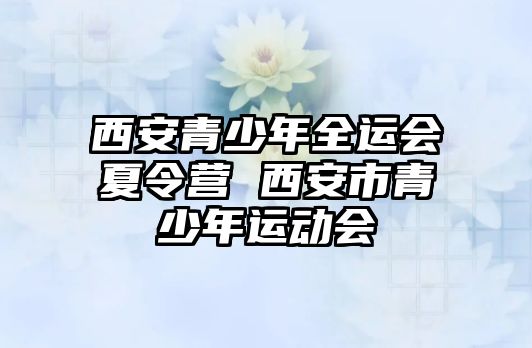 西安青少年全运会夏令营 西安市青少年运动会